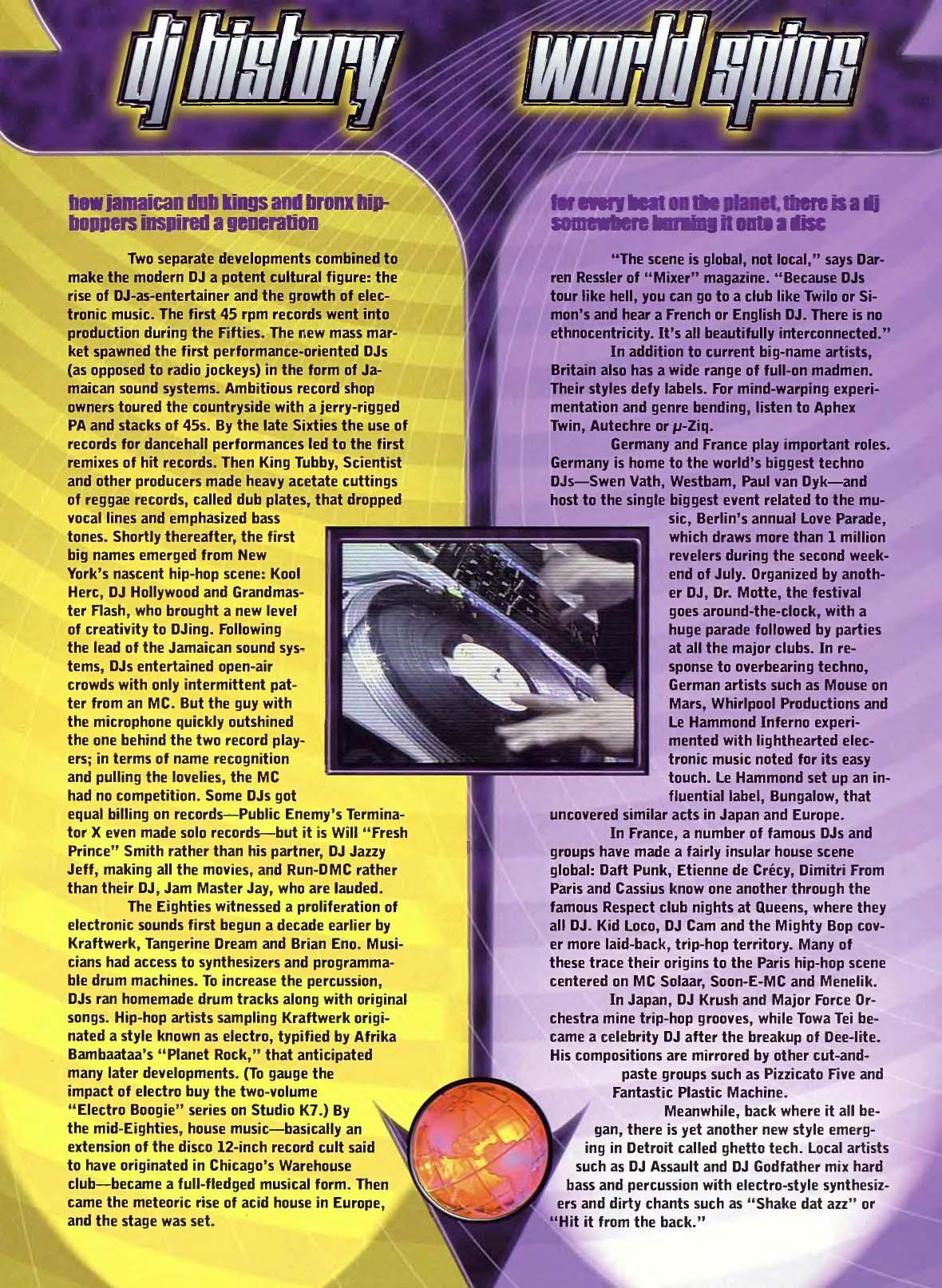 dj history

how jamaican dub kings and bronx hip-hoppers inspired a generation

Two separate developments combined to make the modern DJ a potent cultural figure: the rise of DJ-as-entertainer and the growth of electronic music. The first 45 rpm records went into production during the Fifties. The new mass market spawned the first performance-oriented DJs (as opposed to radio jockeys) in the form of Jamaican sound systems. Ambitious record shop owners toured the countryside with a jerry-rigged PA and stacks of 45s. By the late Sixties the use of records for dancehall performances led to the first remixes of hit records. Then King Tubby, Scientist and other producers made heavy acetate cuttings of reggae records, called dub plates, that dropped vocal lines and emphasized bass tones. Shortly thereafter, the first big names emerged from New York's nascent hip-hop scene: Kool Herc, DJ Hollywood and Grandmaster Flash, who brought a new level of creativity to DJing. Following the lead of the Jamaican sound systems, DJs entertained open-air crowds with only intermittent patter from an MC. But the guy with the microphone quickly outshined the one behind the two record players; in terms of name recognition and pulling the lovelies, the MC had no competition. Some DJs got equal billing on records—Public Enemy's Terminator X even made solo records—but it is Will "Fresh Prince" Smith rather than his partner, DJ Jazzy Jeff, making all the movies, and Run-DMC rather than their DJ, Jam Master Jay, who are lauded.

The Eighties witnessed a proliferation of electronic sounds first begun a decade earlier by Kraftwerk, Tangerine Dream and Brian Eno. Musicians had access to synthesizers and programmable drum machines. To increase the percussion, DJs ran homemade drum tracks along with original songs. Hip-hop artists sampling Kraftwerk originated a style known as electro, typified by Afrika Bambaataa's "Planet Rock," that anticipated many later developments. (To gauge the impact of electro buy the two-volume "Electro Boogie" series on Studio K7.) By the mid-Eighties, house music—basically an extension of the disco 12-inch record cult said to have originated in Chicago's Warehouse club—became a full-fledged musical form. Then came the meteoric rise of acid house in Europe, and the stage was set.

world spins

for every beat on the planet, there is a dj somewhere burning it onto a disc

"The scene is global, not local," says Darren Ressler of "Mixer" magazine. "Because DJs tour like hell, you can go to a club like Twilo or Simon's and hear a French or English DJ. There is no ethnocentricity. It's all beautifully interconnected."

In addition to current big-name artists, Britain also has a wide range of full-on madmen. Their styles defy labels. For mind-warping experimentation and genre bending, listen to Aphex Twin, Autechre or $\mu$-Ziq.

Germany and France play important roles. Germany is home to the world's biggest techno DJs—Swen Vath, Westbam, Paul van Dyk—and host to the single biggest event related to the music, Berlin's annual Love Parade, which draws more than 1 million revelers during the second weekend of July. Organized by another DJ, Dr. Motte, the festival goes around-the-clock, with a huge parade followed by parties at all the major clubs. In response to overbearing techno, German artists such as Mouse on Mars, Whirlpool Productions and Le Hammond Inferno experimented with lighthearted electronic music noted for its easy touch. Le Hammond set up an influential label, Bungalow, that uncovered similar acts in Japan and Europe.

In France, a number of famous DJs and groups have made a fairly insular house scene global: Daft Punk, Etienne de Crécy, Dimitri From Paris and Cassius know one another through the famous Respect club nights at Queens, where they all DJ. Kid Loco, DJ Cam and the Mighty Bop cover more laid-back, trip-hop territory. Many of these trace their origins to the Paris hip-hop scene centered on MC Solaar, Soon-E-MC and Menelik.

In Japan, DJ Krush and Major Force Orchestra mine trip-hop grooves, while Towa Tei became a celebrity DJ after the breakup of Dee-lite. His compositions are mirrored by other cut-and-paste groups such as Pizzicato Five and Fantastic Plastic Machine.

Meanwhile, back where it all began, there is yet another new style emerging in Detroit called ghetto tech. Local artists such as DJ Assault and DJ Godfather mix hard bass and percussion with electro-style synthesizers and dirty chants such as "Shake dat azz" or "Hit it from the back."